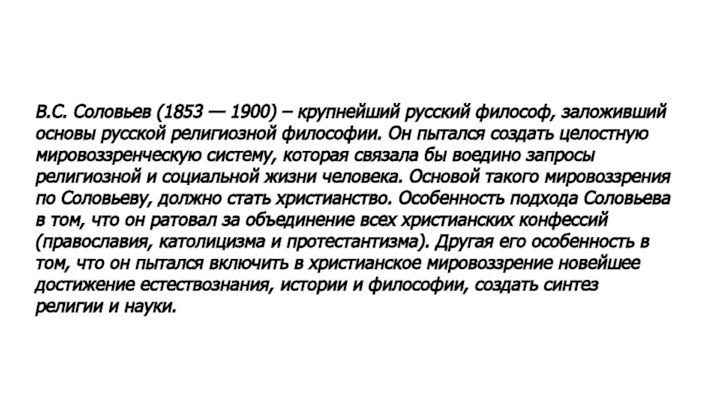 В.С. Соловьев (1853 — 1900) – крупнейший русский философ, заложивший основы русской религиозной философии. Он пытался создать целостную мировоззренческую систему, которая связала бы воедино запросы религиозной и социальной жизни человека. Основой такого мировоззрения по Соловьеву, должно стать христианство. Особенность подхода Соловьева в том, что он ратовал за объединение всех христианских конфессий (православия, католицизма и протестантизма). Другая его особенность в том, что он пытался включить в христианское мировоззрение новейшее достижение естествознания, истории и философии, создать синтез религии и науки.